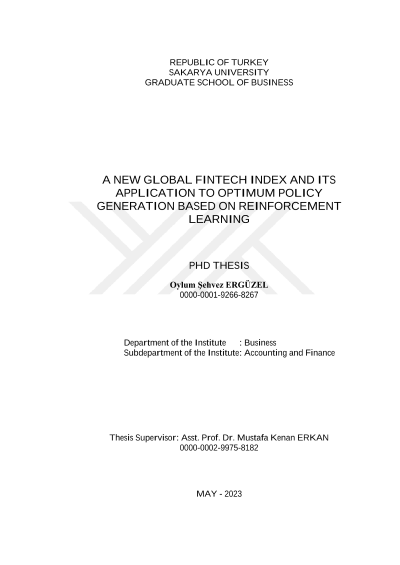 REPUBLIC OF TURKEY
SAKARYA UNIVERSITY
GRADUATE SCHOOL OF BUSINESS

A NEW GLOBAL FINTECH INDEX AND ITS APPLICATION TO OPTIMUM POLICY GENERATION BASED ON REINFORCEMENT LEARNING

PHD THESIS

Oylum Şehvez ERGÜZEL
0000-0001-9266-8267

Department of the Institute : Business
Subdepartment of the Institute: Accounting and Finance

Thesis Supervisor: Asst. Prof. Dr. Mustafa Kenan ERKAN
0000-0002-9975-8182

MAY - 2023